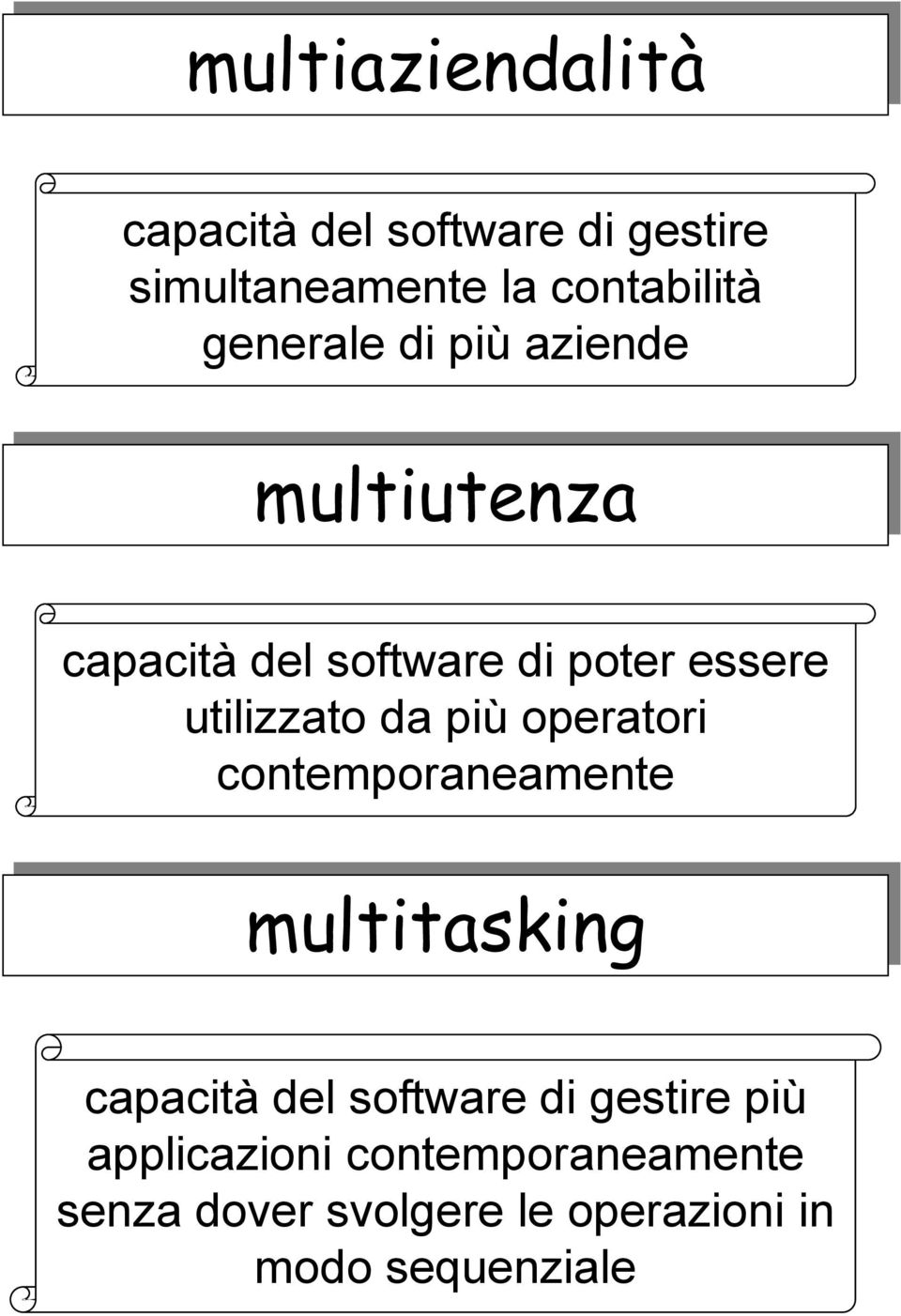 multiaziendalità

capacità del software di gestire simultaneamente la contabilità generale di più aziende

multiutenza

capacità del software di poter essere utilizzato da più operatori contemporaneamente

multitasking

capacità del software di gestire più applicazioni contemporaneamente senza dover svolgere le operazioni in modo sequenziale